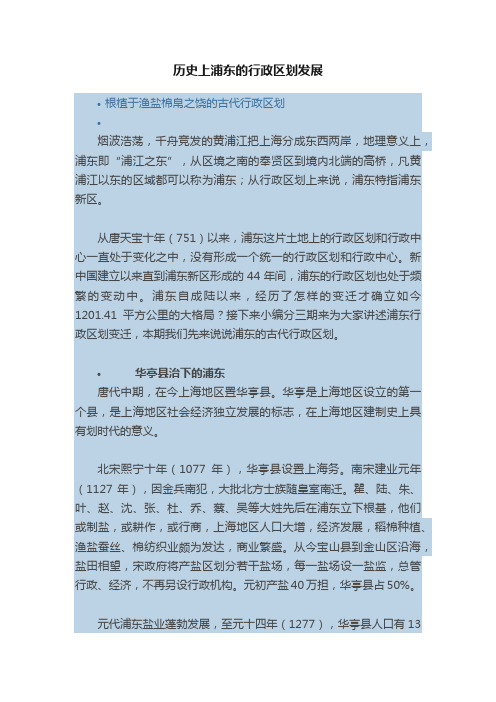 历史上浦东的行政区划发展

• 根植于渔盐棉帛之饶的古代行政区划

•

烟波浩荡，千舟竞发的黄浦江把上海分成东西两岸，地理意义上，浦东即“浦江之东”，从区境之南的奉贤区到境内北端的高桥，凡黄浦江以东的区域都可以称为浦东；从行政区划上来说，浦东特指浦东新区。

从唐天宝十年（751）以来，浦东这片土地上的行政区划和行政中心一直处于变化之中，没有形成一个统一的行政区划和行政中心。新中国建立以来直到浦东新区形成的 44 年间，浦东的行政区划也处于频繁的变动中。浦东自成陆以来，经历了怎样的变迁才确立如今 1201.41 平方公里的大格局？接下来小编分三期来为大家讲述浦东行政区划变迁，本期我们先来说说浦东的古代行政区划。

• 华亭县治下的浦东

唐代中期，在今上海地区置华亭县。华亭是上海地区设立的第一个县，是上海地区社会经济独立发展的标志，在上海地区建制史上具有划时代的意义。

北宋熙宁十年（1077 年），华亭县设置上海务。南宋建业元年（1127 年），因金兵南犯，大批北方士族随皇室南迁。瞿、陆、朱、叶、赵、沈、张、杜、乔、蔡、吴等大姓先后在浦东立下根基，他们或制盐，或耕作，或行商，上海地区人口大增，经济发展，稻棉种植、渔盐蚕丝、棉纺织业颇为发达，商业繁盛。从今宝山县到金山区沿海，盐田相望，宋政府将产盐区划分若干盐场，每一盐场设一盐监，总管行政、经济，不再另设行政机构。元初产盐 40 万担，华亭县占 50%。

元代浦东盐业蓬勃发展，至元十四年（1277），华亭县人口有 13